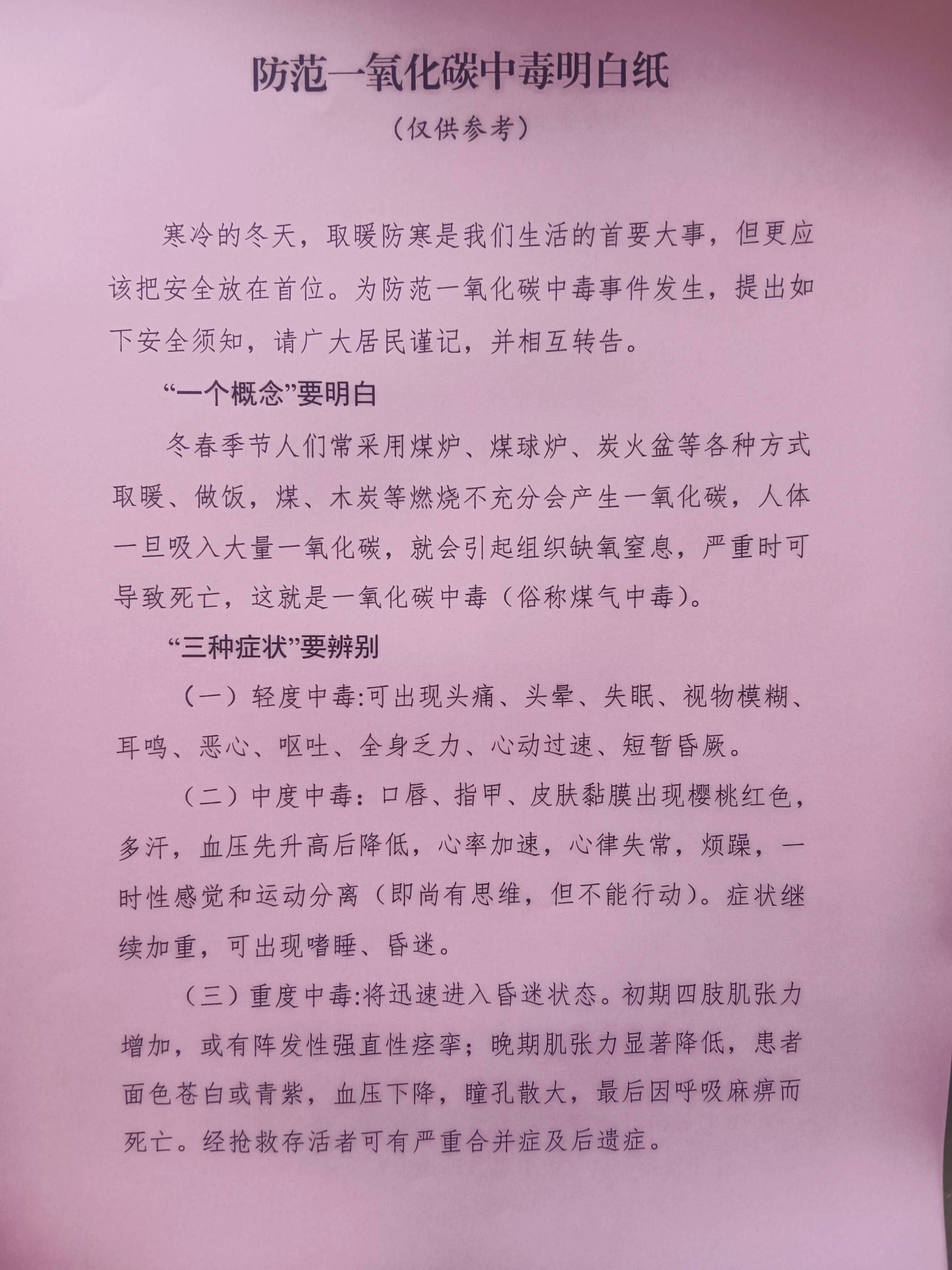 防范一氧化碳中毒明白纸

（仅供参考）

寒冷的冬天，取暖防寒是我们生活的首要大事，但更应该把安全放在首位。为防范一氧化碳中毒事件发生，提出如下安全须知，请广大居民谨记，并相互转告。

“一个概念”要明白

冬春季节人们常采用煤炉、煤球炉、炭火盆等各种方式取暖、做饭，煤、木炭等燃烧不充分会产生一氧化碳，人体一旦吸入大量一氧化碳，就会引起组织缺氧窒息，严重时可导致死亡，这就是一氧化碳中毒（俗称煤气中毒）。

“三种症状”要辨别

（一）轻度中毒:可出现头痛、头晕、失眠、视物模糊、耳鸣、恶心、呕吐、全身乏力、心动过速、短暂昏厥。

（二）中度中毒：口唇、指甲、皮肤黏膜出现樱桃红色，多汗，血压先升高后降低，心率加速，心律失常，烦躁，一时性感觉和运动分离（即尚有思维，但不能行动）。症状继续加重，可出现嗜睡、昏迷。

（三）重度中毒:将迅速进入昏迷状态。初期四肢肌张力增加，或有阵发性强直性痉挛；晚期肌张力显著降低，患者面色苍白或青紫，血压下降，瞳孔散大，最后因呼吸麻痹而死亡。经抢救存活者可有严重合并症及后遗症。